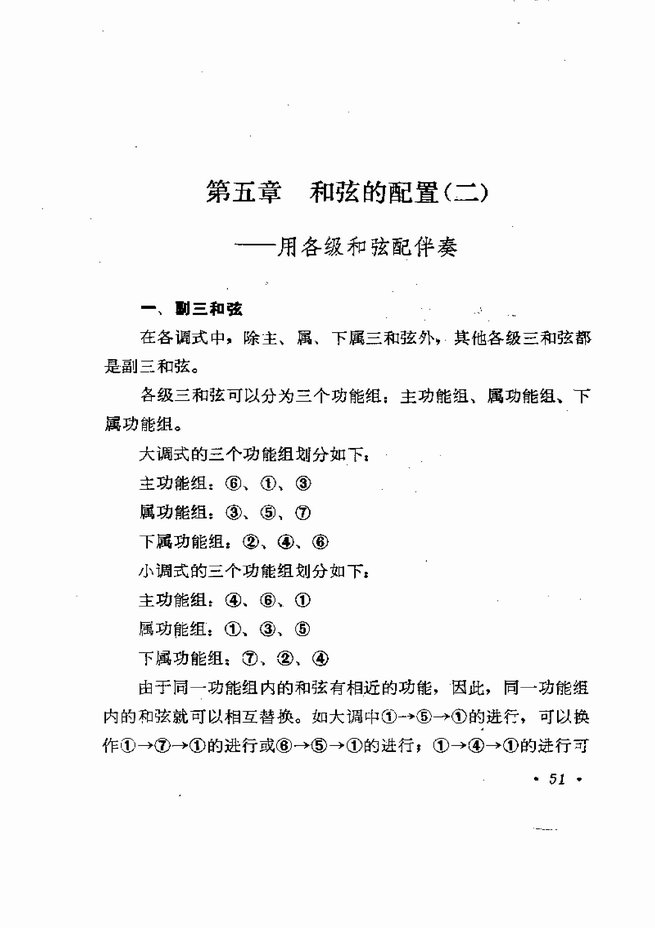 第五章　和弦的配置(二)

——用各级和弦配伴奏

一、副三和弦

在各调式中，除主、属、下属三和弦外，其他各级三和弦都是副三和弦。

各级三和弦可以分为三个功能组：主功能组、属功能组、下属功能组。

大调式的三个功能组划分如下：

主功能组：⑥、①、③

属功能组：③、⑤、⑦

下属功能组：②、④、⑥

小调式的三个功能组划分如下：

主功能组：④、⑥、①

属功能组：①、③、⑤

下属功能组：⑦、②、④

由于同一功能组内的和弦有相近的功能，因此，同一功能组内的和弦就可以相互替换。如大调中①→⑤→①的进行，可以换作①→⑦→①的进行或⑥→⑤→①的进行；①→④→①的进行可

· 51 ·